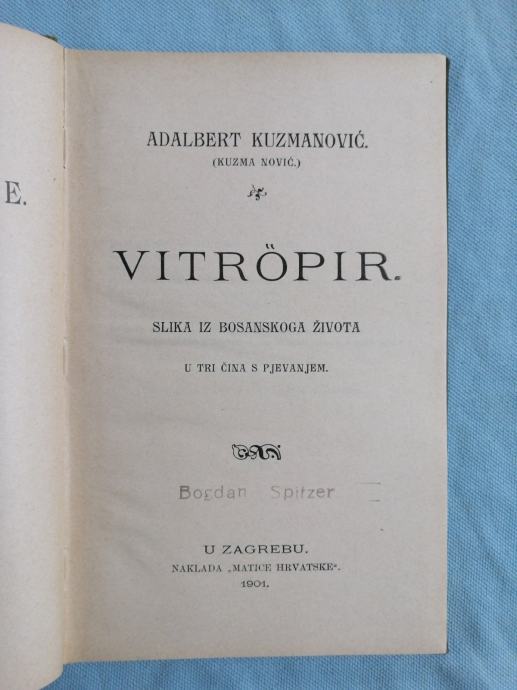 E.

ADALBERT KUZMANOVIĆ.
(KUZMA NOVIĆ.)

VITRÖPIR.

SLIKA IZ BOSANSKOGA ŽIVOTA

U TRI ČINA S PJEVANJEM.

Bogdan Spitzer

U ZAGREBU.
NAKLADA „MATICE HRVATSKE“.
1901.